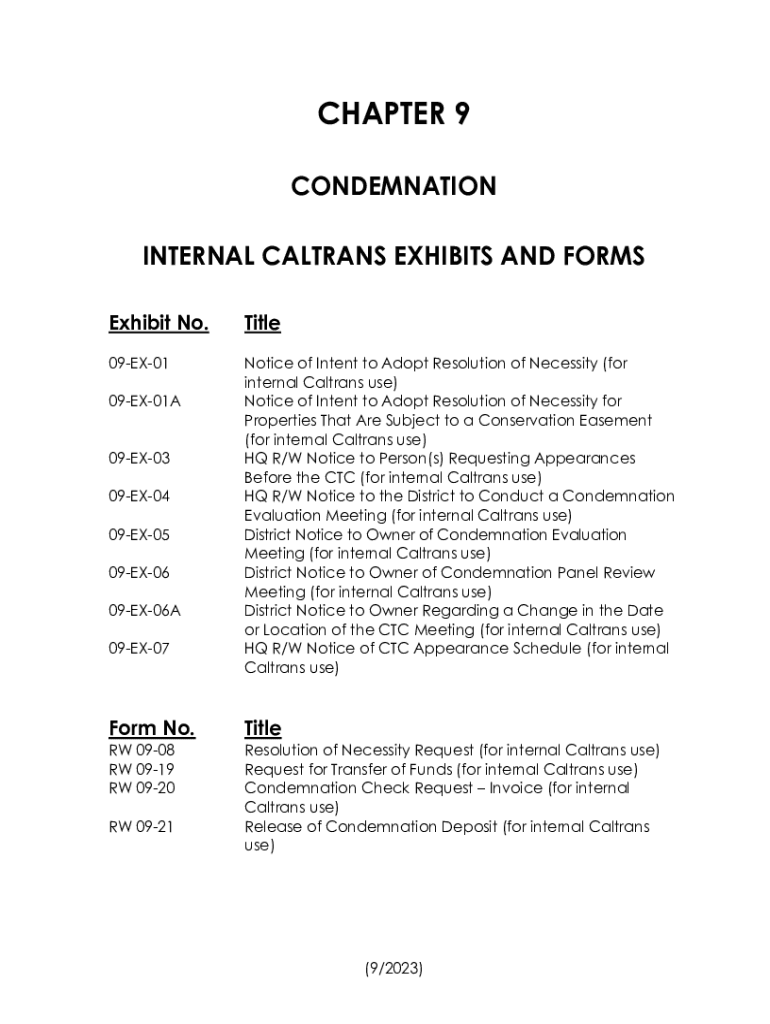 CHAPTER 9

CONDEMNATION

INTERNAL CALTRANS EXHIBITS AND FORMS

| Exhibit No. | Title |
|---|---|
| 09-EX-01 | Notice of Intent to Adopt Resolution of Necessity (for internal Caltrans use) |
| 09-EX-01A | Notice of Intent to Adopt Resolution of Necessity for Properties That Are Subject to a Conservation Easement (for internal Caltrans use) |
| 09-EX-03 | HQ R/W Notice to Person(s) Requesting Appearances Before the CTC (for internal Caltrans use) |
| 09-EX-04 | HQ R/W Notice to the District to Conduct a Condemnation Evaluation Meeting (for internal Caltrans use) |
| 09-EX-05 | District Notice to Owner of Condemnation Evaluation Meeting (for internal Caltrans use) |
| 09-EX-06 | District Notice to Owner of Condemnation Panel Review Meeting (for internal Caltrans use) |
| 09-EX-06A | District Notice to Owner Regarding a Change in the Date or Location of the CTC Meeting (for internal Caltrans use) |
| 09-EX-07 | HQ R/W Notice of CTC Appearance Schedule (for internal Caltrans use) |

| Form No. | Title |
|---|---|
| RW 09-08 | Resolution of Necessity Request (for internal Caltrans use) |
| RW 09-19 | Request for Transfer of Funds (for internal Caltrans use) |
| RW 09-20 | Condemnation Check Request – Invoice (for internal Caltrans use) |
| RW 09-21 | Release of Condemnation Deposit (for internal Caltrans use) |

(9/2023)